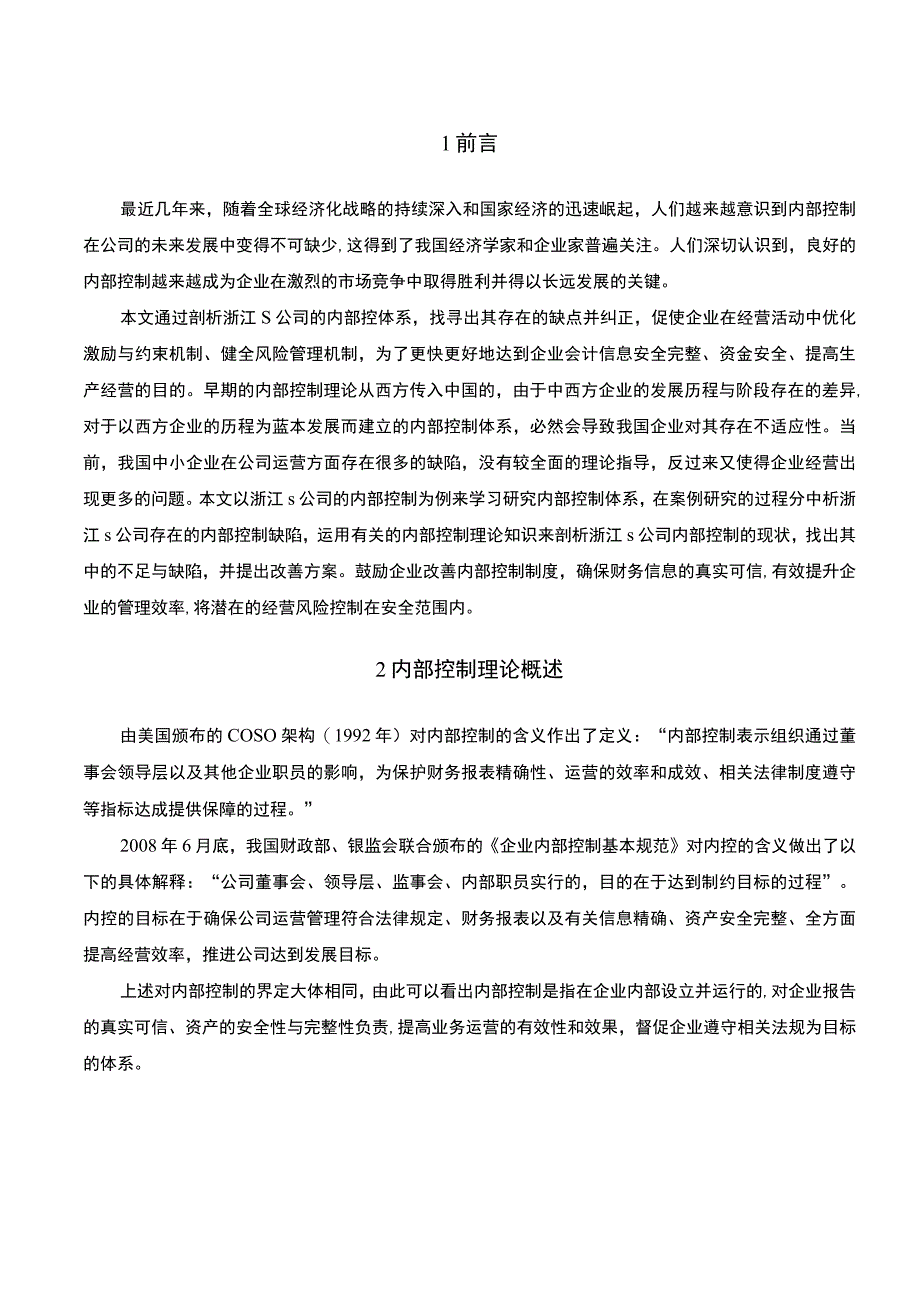 1 前言

最近几年来，随着全球经济化战略的持续深入和国家经济的迅速崛起，人们越来越意识到内部控制在公司的未来发展中变得不可缺少，这得到了我国经济学家和企业家普遍关注。人们深切认识到，良好的内部控制越来越成为企业在激烈的市场竞争中取得胜利并得以长远发展的关键。

本文通过剖析浙江 S 公司的内部控体系，找寻出其存在的缺点并纠正，促使企业在经营活动中优化激励与约束机制、健全风险管理机制，为了更快更好地达到企业会计信息安全完整、资金安全、提高生产经营的目的。早期的内部控制理论从西方传入中国的，由于中西方企业的发展历程与阶段存在的差异，对于以西方企业的历程为蓝本发展而建立的内部控制体系，必然会导致我国企业对其存在不适应性。当前，我国中小企业在公司运营方面存在很多的缺陷，没有较全面的理论指导，反过来又使得企业经营出现更多的问题。本文以浙江 s 公司的内部控制为例来学习研究内部控制体系，在案例研究的过程分中析浙江 s 公司存在的内部控制缺陷，运用有关的内部控制理论知识来剖析浙江 s 公司内部控制的现状，找出其中的不足与缺陷，并提出改善方案。鼓励企业改善内部控制制度，确保财务信息的真实可信，有效提升企业的管理效率，将潜在的经营风险控制在安全范围内。

2 内部控制理论概述

由美国颁布的 COSO 架构（1992 年）对内部控制的含义作出了定义：“内部控制表示组织通过董事会领导层以及其他企业职员的影响，为保护财务报表精确性、运营的效率和成效、相关法律制度遵守等指标达成提供保障的过程。”

2008 年 6 月底，我国财政部、银监会联合颁布的《企业内部控制基本规范》对内控的含义做出了以下的具体解释：“公司董事会、领导层、监事会、内部职员实行的，目的在于达到制约目标的过程”。内控的目标在于确保公司运营管理符合法律规定、财务报表以及有关信息精确、资产安全完整、全方面提高经营效率，推进公司达到发展目标。

上述对内部控制的界定大体相同，由此可以看出内部控制是指在企业内部设立并运行的，对企业报告的真实可信、资产的安全性与完整性负责，提高业务运营的有效性和效果，督促企业遵守相关法规为目标的体系。